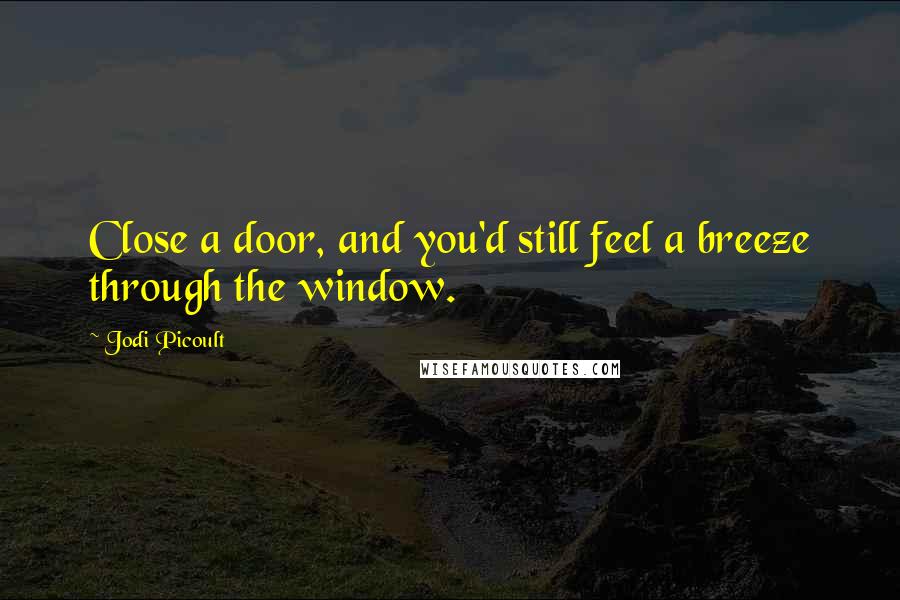 Close a door, and you'd still feel a breeze through the window.

~ Jodi Picoult

WISEFAMOUSQUOTES.COM